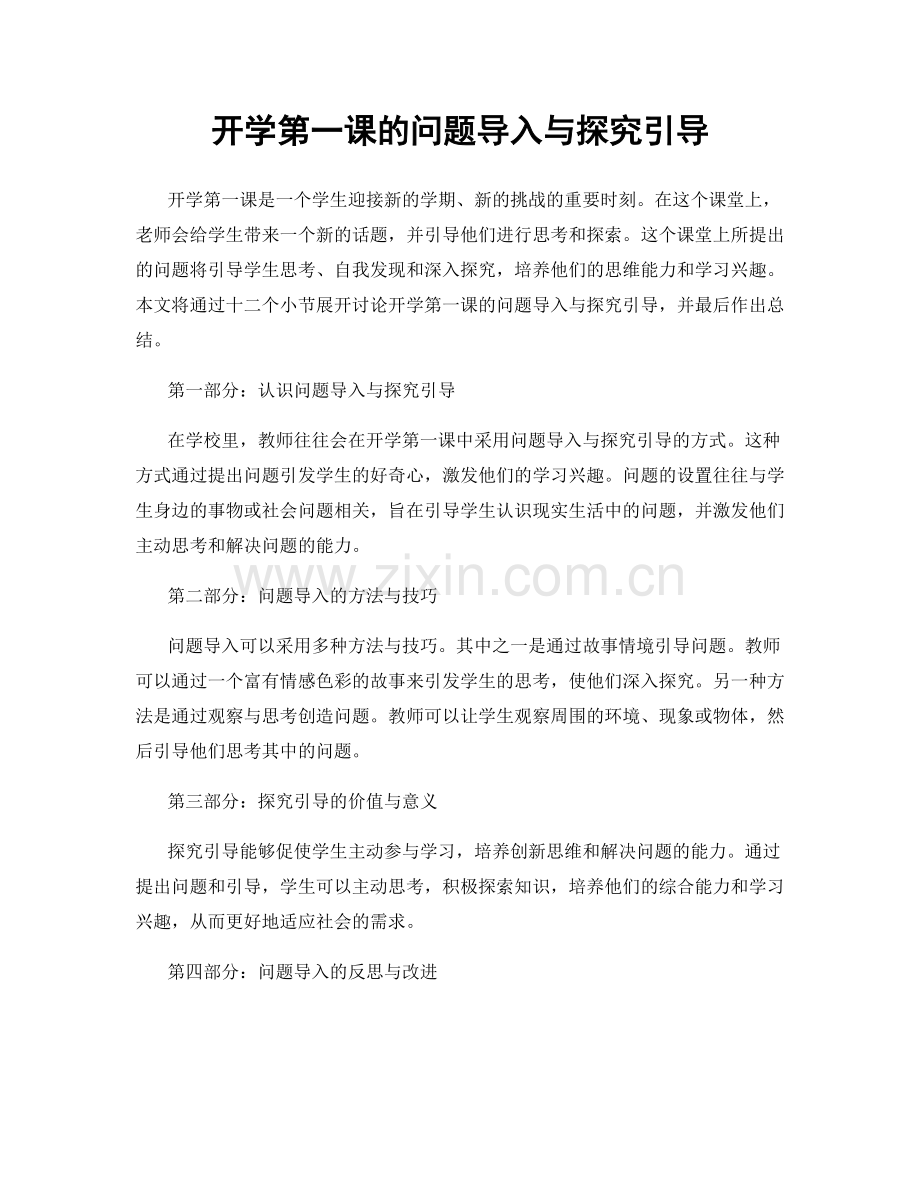 开学第一课的问题导入与探究引导

开学第一课是一个学生迎接新的学期、新的挑战的重要时刻。在这个课堂上，老师会给学生带来一个新的话题，并引导他们进行思考和探索。这个课堂上所提出的问题将引导学生思考、自我发现和深入探究，培养他们的思维能力和学习兴趣。本文将通过十二个小节展开讨论开学第一课的问题导入与探究引导，并最后作出总结。

第一部分：认识问题导入与探究引导

在学校里，教师往往会在开学第一课中采用问题导入与探究引导的方式。这种方式通过提出问题引发学生的好奇心，激发他们的学习兴趣。问题的设置往往与学生身边的事物或社会问题相关，旨在引导学生认识现实生活中的问题，并激发他们主动思考和解决问题的能力。

第二部分：问题导入的方法与技巧

问题导入可以采用多种方法与技巧。其中之一是通过故事情境引导问题。教师可以通过一个富有情感色彩的故事来引发学生的思考，使他们深入探究。另一种方法是通过观察与思考创造问题。教师可以让学生观察周围的环境、现象或物体，然后引导他们思考其中的问题。

第三部分：探究引导的价值与意义

探究引导能够促使学生主动参与学习，培养创新思维和解决问题的能力。通过提出问题和引导，学生可以主动思考，积极探索知识，培养他们的综合能力和学习兴趣，从而更好地适应社会的需求。

第四部分：问题导入的反思与改进

www.zixin.com.cn